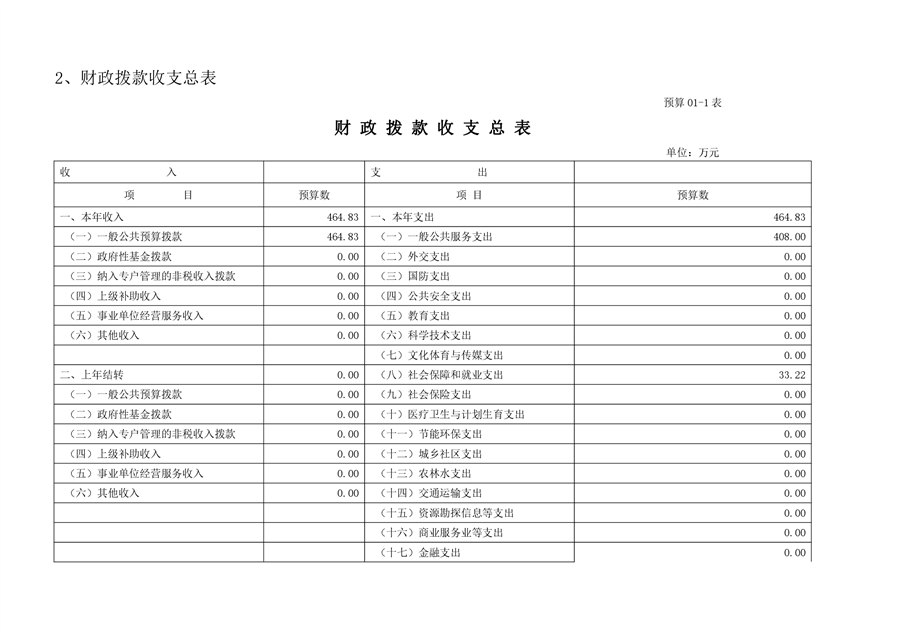 2、财政拨款收支总表

预算 01-1 表

财 政 拨 款 收 支 总 表

单位：万元

| 收 入 | | 支 出 | |
|---|---|---|---|
| 项 目 | 预算数 | 项 目 | 预算数 |
| 一、本年收入 | 464.83 | 一、本年支出 | 464.83 |
| （一）一般公共预算拨款 | 464.83 | （一）一般公共服务支出 | 408.00 |
| （二）政府性基金拨款 | 0.00 | （二）外交支出 | 0.00 |
| （三）纳入专户管理的非税收入拨款 | 0.00 | （三）国防支出 | 0.00 |
| （四）上级补助收入 | 0.00 | （四）公共安全支出 | 0.00 |
| （五）事业单位经营服务收入 | 0.00 | （五）教育支出 | 0.00 |
| （六）其他收入 | 0.00 | （六）科学技术支出 | 0.00 |
| | | （七）文化体育与传媒支出 | 0.00 |
| 二、上年结转 | 0.00 | （八）社会保障和就业支出 | 33.22 |
| （一）一般公共预算拨款 | 0.00 | （九）社会保险支出 | 0.00 |
| （二）政府性基金拨款 | 0.00 | （十）医疗卫生与计划生育支出 | 0.00 |
| （三）纳入专户管理的非税收入拨款 | 0.00 | （十一）节能环保支出 | 0.00 |
| （四）上级补助收入 | 0.00 | （十二）城乡社区支出 | 0.00 |
| （五）事业单位经营服务收入 | 0.00 | （十三）农林水支出 | 0.00 |
| （六）其他收入 | 0.00 | （十四）交通运输支出 | 0.00 |
| | | （十五）资源勘探信息等支出 | 0.00 |
| | | （十六）商业服务业等支出 | 0.00 |
| | | （十七）金融支出 | 0.00 |